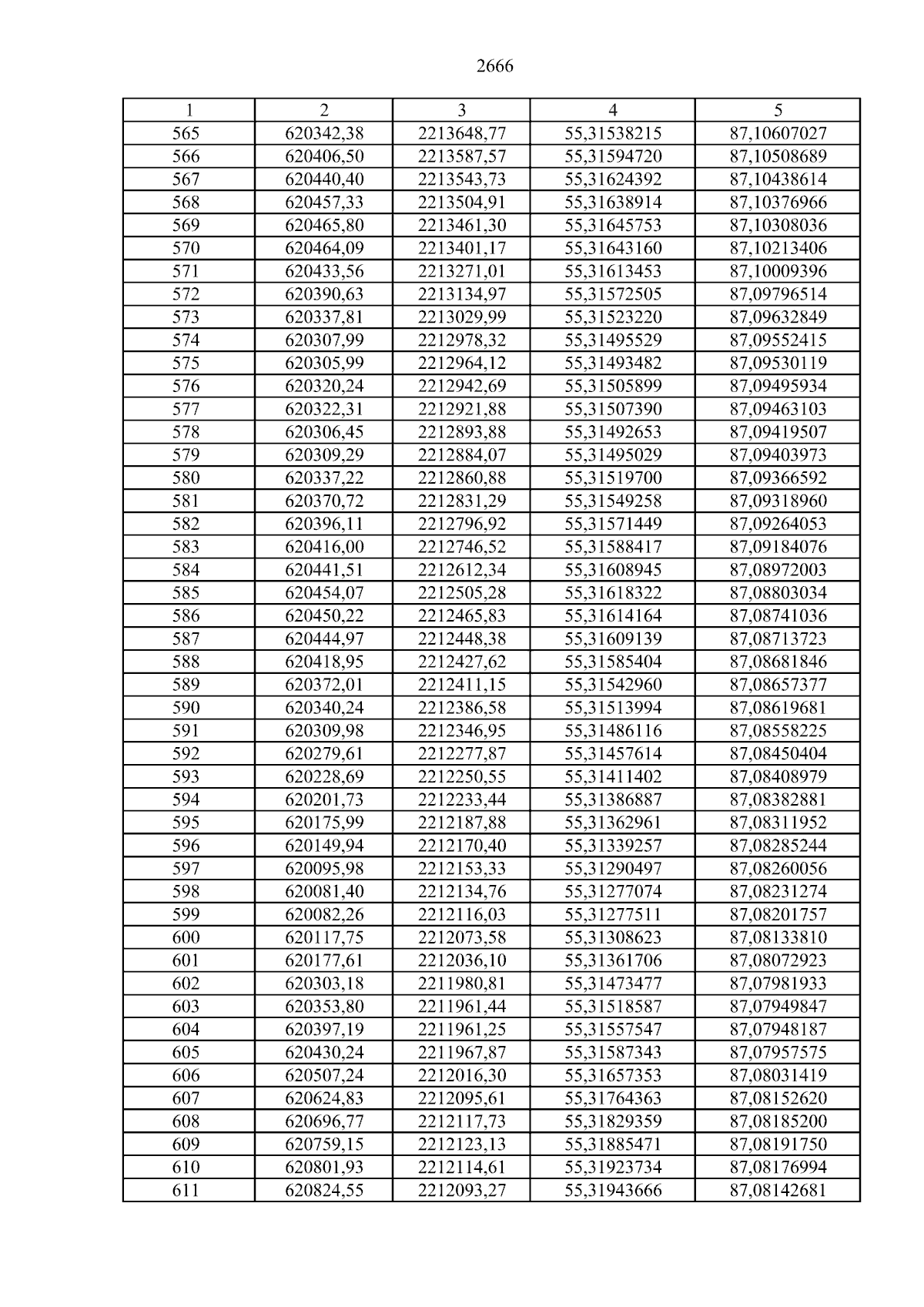 2666

| 1 | 2 | 3 | 4 | 5 |
|---|---|---|---|---|
| 565 | 620342,38 | 2213648,77 | 55,31538215 | 87,10607027 |
| 566 | 620406,50 | 2213587,57 | 55,31594720 | 87,10508689 |
| 567 | 620440,40 | 2213543,73 | 55,31624392 | 87,10438614 |
| 568 | 620457,33 | 2213504,91 | 55,31638914 | 87,10376966 |
| 569 | 620465,80 | 2213461,30 | 55,31645753 | 87,10308036 |
| 570 | 620464,09 | 2213401,17 | 55,31643160 | 87,10213406 |
| 571 | 620433,56 | 2213271,01 | 55,31613453 | 87,10009396 |
| 572 | 620390,63 | 2213134,97 | 55,31572505 | 87,09796514 |
| 573 | 620337,81 | 2213029,99 | 55,31523220 | 87,09632849 |
| 574 | 620307,99 | 2212978,32 | 55,31495529 | 87,09552415 |
| 575 | 620305,99 | 2212964,12 | 55,31493482 | 87,09530119 |
| 576 | 620320,24 | 2212942,69 | 55,31505899 | 87,09495934 |
| 577 | 620322,31 | 2212921,88 | 55,31507390 | 87,09463103 |
| 578 | 620306,45 | 2212893,88 | 55,31492653 | 87,09419507 |
| 579 | 620309,29 | 2212884,07 | 55,31495029 | 87,09403973 |
| 580 | 620337,22 | 2212860,88 | 55,31519700 | 87,09366592 |
| 581 | 620370,72 | 2212831,29 | 55,31549258 | 87,09318960 |
| 582 | 620396,11 | 2212796,92 | 55,31571449 | 87,09264053 |
| 583 | 620416,00 | 2212746,52 | 55,31588417 | 87,09184076 |
| 584 | 620441,51 | 2212612,34 | 55,31608945 | 87,08972003 |
| 585 | 620454,07 | 2212505,28 | 55,31618322 | 87,08803034 |
| 586 | 620450,22 | 2212465,83 | 55,31614164 | 87,08741036 |
| 587 | 620444,97 | 2212448,38 | 55,31609139 | 87,08713723 |
| 588 | 620418,95 | 2212427,62 | 55,31585404 | 87,08681846 |
| 589 | 620372,01 | 2212411,15 | 55,31542960 | 87,08657377 |
| 590 | 620340,24 | 2212386,58 | 55,31513994 | 87,08619681 |
| 591 | 620309,98 | 2212346,95 | 55,31486116 | 87,08558225 |
| 592 | 620279,61 | 2212277,87 | 55,31457614 | 87,08450404 |
| 593 | 620228,69 | 2212250,55 | 55,31411402 | 87,08408979 |
| 594 | 620201,73 | 2212233,44 | 55,31386887 | 87,08382881 |
| 595 | 620175,99 | 2212187,88 | 55,31362961 | 87,08311952 |
| 596 | 620149,94 | 2212170,40 | 55,31339257 | 87,08285244 |
| 597 | 620095,98 | 2212153,33 | 55,31290497 | 87,08260056 |
| 598 | 620081,40 | 2212134,76 | 55,31277074 | 87,08231274 |
| 599 | 620082,26 | 2212116,03 | 55,31277511 | 87,08201757 |
| 600 | 620117,75 | 2212073,58 | 55,31308623 | 87,08133810 |
| 601 | 620177,61 | 2212036,10 | 55,31361706 | 87,08072923 |
| 602 | 620303,18 | 2211980,81 | 55,31473477 | 87,07981933 |
| 603 | 620353,80 | 2211961,44 | 55,31518587 | 87,07949847 |
| 604 | 620397,19 | 2211961,25 | 55,31557547 | 87,07948187 |
| 605 | 620430,24 | 2211967,87 | 55,31587343 | 87,07957575 |
| 606 | 620507,24 | 2212016,30 | 55,31657353 | 87,08031419 |
| 607 | 620624,83 | 2212095,61 | 55,31764363 | 87,08152620 |
| 608 | 620696,77 | 2212117,73 | 55,31829359 | 87,08185200 |
| 609 | 620759,15 | 2212123,13 | 55,31885471 | 87,08191750 |
| 610 | 620801,93 | 2212114,61 | 55,31923734 | 87,08176994 |
| 611 | 620824,55 | 2212093,27 | 55,31943666 | 87,08142681 |